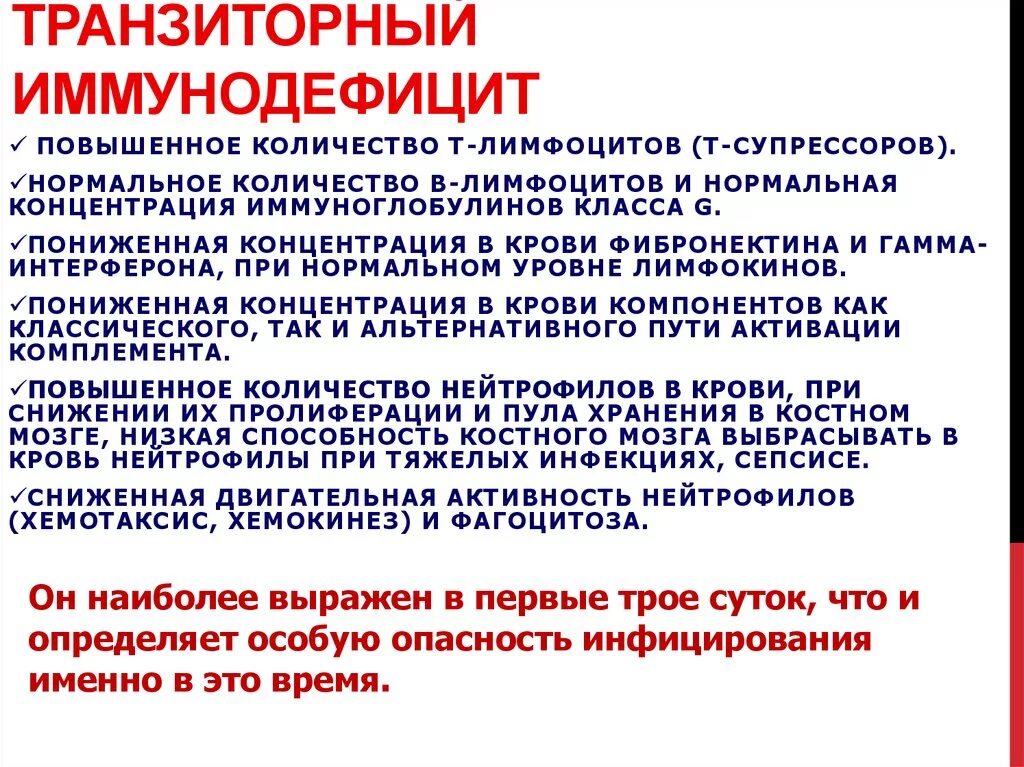 ТРАНЗИТОРНЫЙ ИММУНОДЕФИЦИТ

✓ ПОВЫШЕННОЕ КОЛИЧЕСТВО Т-ЛИМФОЦИТОВ (Т-СУПРЕССОРОВ).

✓НОРМАЛЬНОЕ КОЛИЧЕСТВО В-ЛИМФОЦИТОВ И НОРМАЛЬНАЯ КОНЦЕНТРАЦИЯ ИММУНОГЛОБУЛИНОВ КЛАССА G.

✓ПОНИЖЕННАЯ КОНЦЕНТРАЦИЯ В КРОВИ ФИБРОНЕКТИНА И ГАММА-ИНТЕРФЕРОНА, ПРИ НОРМАЛЬНОМ УРОВНЕ ЛИМФОКИНОВ.

✓ПОНИЖЕННАЯ КОНЦЕНТРАЦИЯ В КРОВИ КОМПОНЕНТОВ КАК КЛАССИЧЕСКОГО, ТАК И АЛЬТЕРНАТИВНОГО ПУТИ АКТИВАЦИИ КОМПЛЕМЕНТА.

✓ПОВЫШЕННОЕ КОЛИЧЕСТВО НЕЙТРОФИЛОВ В КРОВИ, ПРИ СНИЖЕНИИ ИХ ПРОЛИФЕРАЦИИ И ПУЛА ХРАНЕНИЯ В КОСТНОМ МОЗГЕ, НИЗКАЯ СПОСОБНОСТЬ КОСТНОГО МОЗГА ВЫБРАСЫВАТЬ В КРОВЬ НЕЙТРОФИЛЫ ПРИ ТЯЖЕЛЫХ ИНФЕКЦИЯХ, СЕПСИСЕ.

✓СНИЖЕННАЯ ДВИГАТЕЛЬНАЯ АКТИВНОСТЬ НЕЙТРОФИЛОВ (ХЕМОТАКСИС, ХЕМОКИНЕЗ) И ФАГОЦИТОЗА.

Он наиболее выражен в первые трое суток, что и определяет особую опасность инфицирования именно в это время.